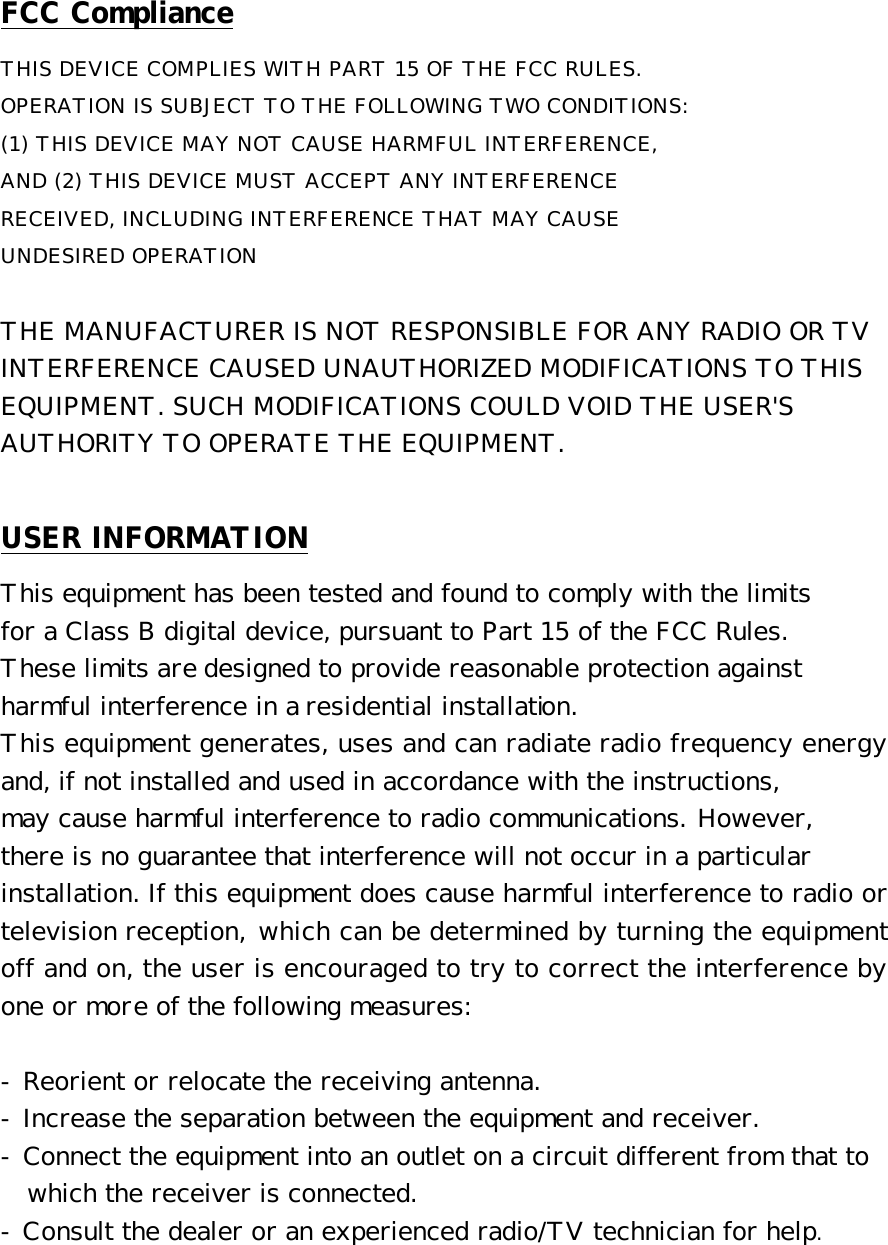 FCC Compliance

THIS DEVICE COMPLIES WITH PART 15 OF THE FCC RULES.
OPERATION IS SUBJECT TO THE FOLLOWING TWO CONDITIONS:
(1) THIS DEVICE MAY NOT CAUSE HARMFUL INTERFERENCE,
AND (2) THIS DEVICE MUST ACCEPT ANY INTERFERENCE
RECEIVED, INCLUDING INTERFERENCE THAT MAY CAUSE
UNDESIRED OPERATION

THE MANUFACTURER IS NOT RESPONSIBLE FOR ANY RADIO OR TV INTERFERENCE CAUSED UNAUTHORIZED MODIFICATIONS TO THIS EQUIPMENT. SUCH MODIFICATIONS COULD VOID THE USER'S AUTHORITY TO OPERATE THE EQUIPMENT.

USER INFORMATION

This equipment has been tested and found to comply with the limits for a Class B digital device, pursuant to Part 15 of the FCC Rules. These limits are designed to provide reasonable protection against harmful interference in a residential installation.
This equipment generates, uses and can radiate radio frequency energy and, if not installed and used in accordance with the instructions, may cause harmful interference to radio communications. However, there is no guarantee that interference will not occur in a particular installation. If this equipment does cause harmful interference to radio or television reception, which can be determined by turning the equipment off and on, the user is encouraged to try to correct the interference by one or more of the following measures:

- Reorient or relocate the receiving antenna.
- Increase the separation between the equipment and receiver.
- Connect the equipment into an outlet on a circuit different from that to which the receiver is connected.
- Consult the dealer or an experienced radio/TV technician for help.